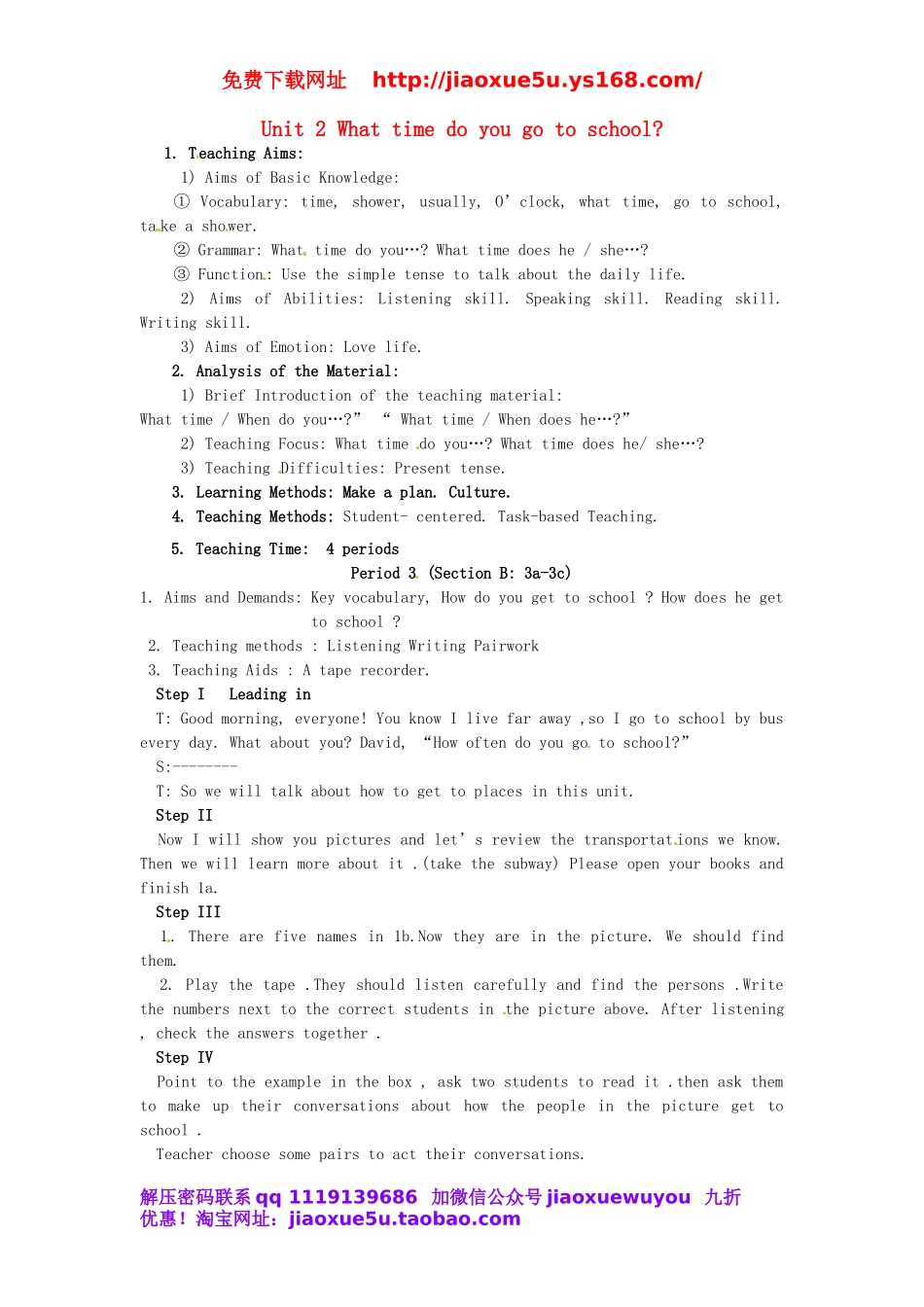 免费下载网址 http://jiaoxue5u.ys168.com/

Unit 2 What time do you go to school?

1. Teaching Aims:

1) Aims of Basic Knowledge:

① Vocabulary: time, shower, usually, O' clock, what time, go to school, take a shower.

② Grammar: What time do you…? What time does he / she…?

③ Function: Use the simple tense to talk about the daily life.

2) Aims of Abilities: Listening skill. Speaking skill. Reading skill. Writing skill.

3) Aims of Emotion: Love life.

2. Analysis of the Material:

1) Brief Introduction of the teaching material:
What time / When do you…?" " What time / When does he…?"

2) Teaching Focus: What time do you…? What time does he/ she…?

3) Teaching Difficulties: Present tense.

3. Learning Methods: Make a plan. Culture.

4. Teaching Methods: Student- centered. Task-based Teaching.

5. Teaching Time: 4 periods

Period 3 (Section B: 3a-3c)

1. Aims and Demands: Key vocabulary, How do you get to school ? How does he get to school ?

2. Teaching methods : Listening Writing Pairwork

3. Teaching Aids : A tape recorder.

Step I Leading in

T: Good morning, everyone! You know I live far away ,so I go to school by bus every day. What about you? David, "How often do you go to school?"

S:--------

T: So we will talk about how to get to places in this unit.

Step II

Now I will show you pictures and let' s review the transportations we know. Then we will learn more about it .(take the subway) Please open your books and finish 1a.

Step III

1. There are five names in 1b.Now they are in the picture. We should find them.

2. Play the tape .They should listen carefully and find the persons .Write the numbers next to the correct students in the picture above. After listening , check the answers together .

Step IV

Point to the example in the box , ask two students to read it .then ask them to make up their conversations about how the people in the picture get to school .

Teacher choose some pairs to act their conversations.

解压密码联系 qq 1119139686 加微信公众号 jiaoxuewuyou 九折优惠！淘宝网址：jiaoxue5u.taobao.com